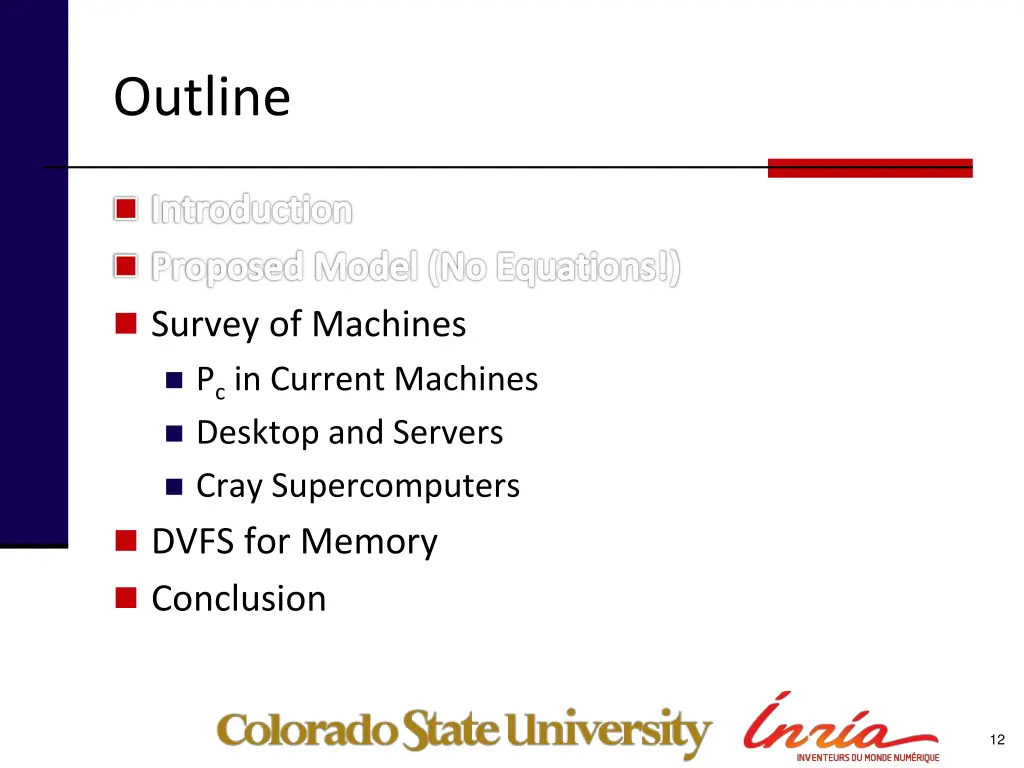 Outline

Introduction

Proposed Model (No Equations!)

Survey of Machines

$P_c$ in Current Machines

Desktop and Servers

Cray Supercomputers

DVFS for Memory

Conclusion

Colorado State University

Inria
INVENTEURS DU MONDE NUMÉRIQUE

12